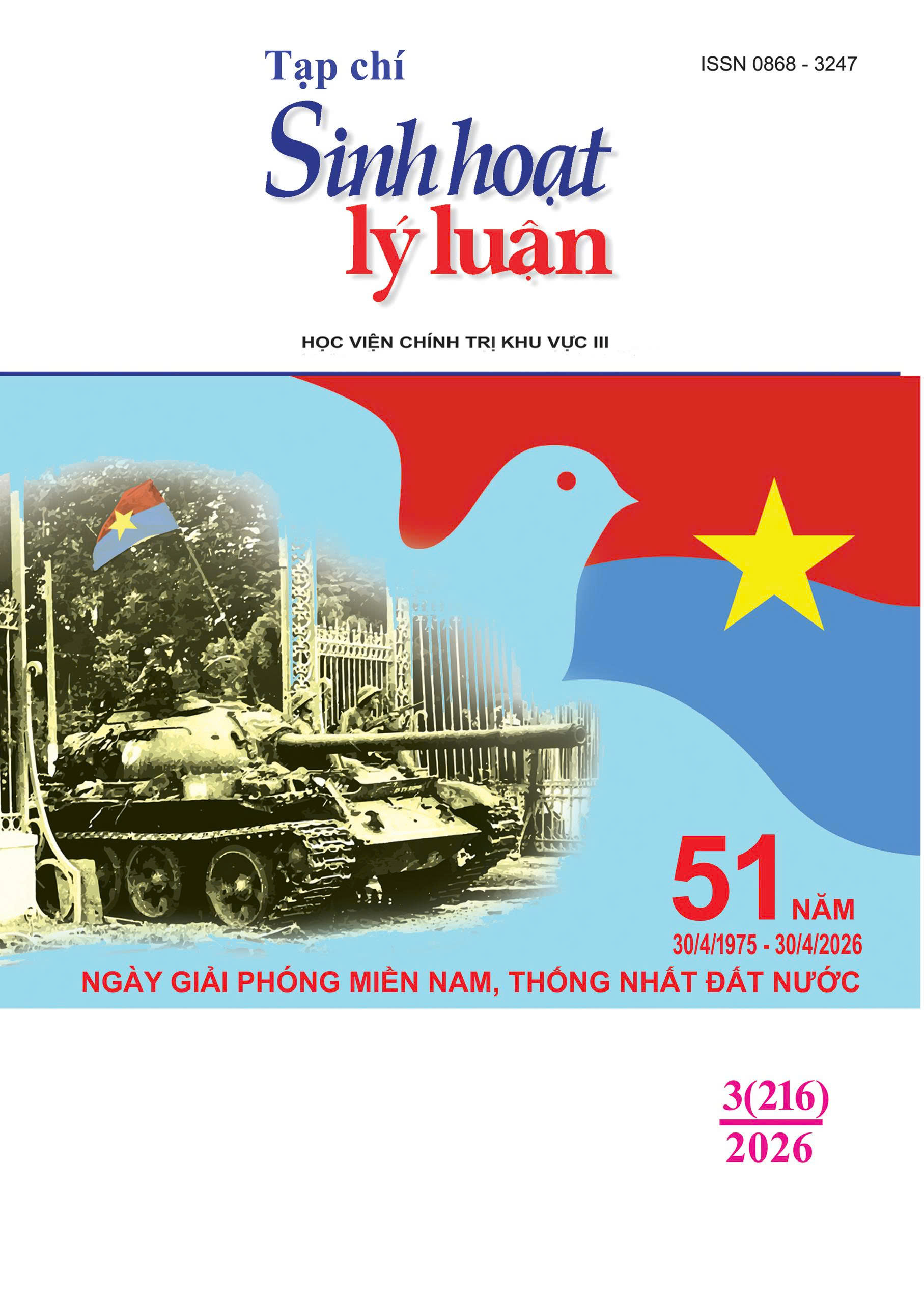 Tạp chí
Sinh hoạt
lý luận

ISSN 0868 - 3247

HỌC VIỆN CHÍNH TRỊ KHU VỰC III

51 NĂM
30/4/1975 - 30/4/2026
NGÀY GIẢI PHÓNG MIỀN NAM, THỐNG NHẤT ĐẤT NƯỚC

3(216)
2026